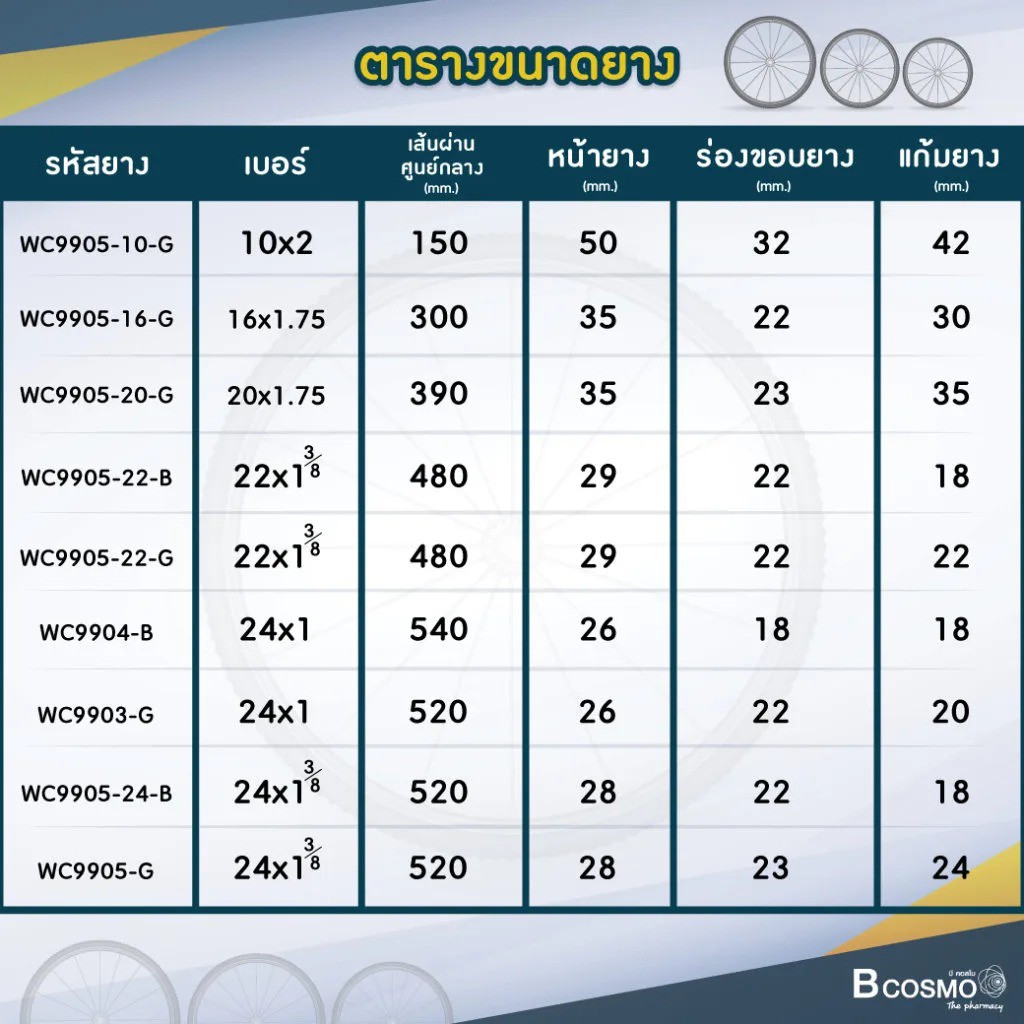 ตารางขนาดยาง

| รหัสยาง | เบอร์ | เส้นผ่านศูนย์กลาง (mm.) | หน้ายาง (mm.) | ร่องขอบยาง (mm.) | แก้มยาง (mm.) |
|---|---|---|---|---|---|
| WC9905-10-G | 10x2 | 150 | 50 | 32 | 42 |
| WC9905-16-G | 16x1.75 | 300 | 35 | 22 | 30 |
| WC9905-20-G | 20x1.75 | 390 | 35 | 23 | 35 |
| WC9905-22-B | $22x1\frac{3}{8}$ | 480 | 29 | 22 | 18 |
| WC9905-22-G | $22x1\frac{3}{8}$ | 480 | 29 | 22 | 22 |
| WC9904-B | 24x1 | 540 | 26 | 18 | 18 |
| WC9903-G | 24x1 | 520 | 26 | 22 | 20 |
| WC9905-24-B | $24x1\frac{3}{8}$ | 520 | 28 | 22 | 18 |
| WC9905-G | $24x1\frac{3}{8}$ | 520 | 28 | 23 | 24 |

บี คอสโม
BCOSMO
The pharmacy